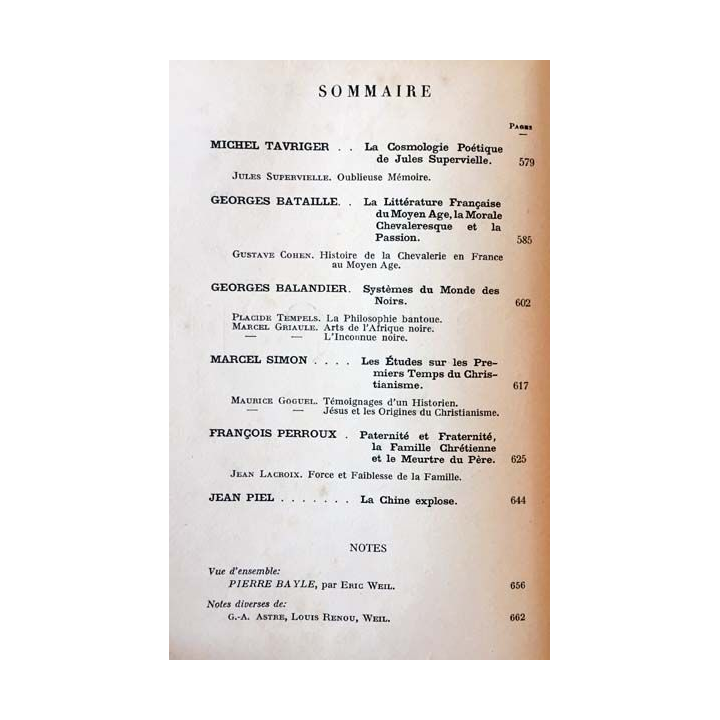 SOMMAIRE

Pages

MICHEL TAVRIGER . . La Cosmologie Poétique de Jules Supervielle. 579

Jules Supervielle. Oublieuse Mémoire.

GEORGES BATAILLE. . La Littérature Française du Moyen Age, la Morale Chevaleresque et la Passion. 585

Gustave Cohen. Histoire de la Chevalerie en France au Moyen Age.

GEORGES BALANDIER. Systèmes du Monde des Noirs. 602

Placide Tempels. La Philosophie bantoue.
Marcel Griaule. Arts de l'Afrique noire.
— — L'Inconnue noire.

MARCEL SIMON . . . . Les Études sur les Premiers Temps du Christianisme. 617

Maurice Goguel. Témoignages d'un Historien.
— — Jésus et les Origines du Christianisme.

FRANÇOIS PERROUX . Paternité et Fraternité, la Famille Chrétienne et le Meurtre du Père. 625

Jean Lacroix. Force et Faiblesse de la Famille.

JEAN PIEL . . . . . . . La Chine explose. 644

NOTES

Vue d'ensemble:
PIERRE BAYLE, par Eric Weil. 656

Notes diverses de:
G.-A. Astre, Louis Renou, Weil. 662